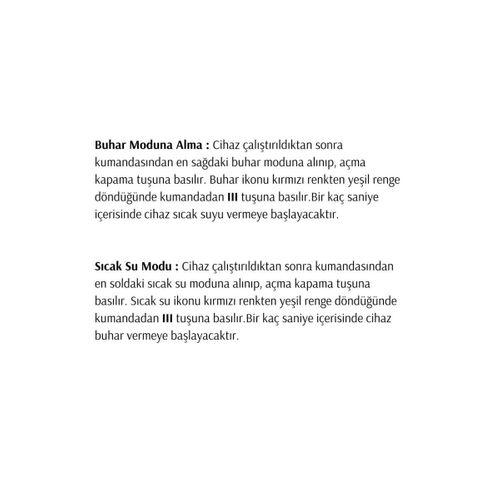 Buhar Moduna Alma : Cihaz çalıştırıldıktan sonra kumandasından en sağdaki buhar moduna alınıp, açma kapama tuşuna basılır. Buhar ikonu kırmızı renkten yeşil renge döndüğünde kumandadan III tuşuna basılır.Bir kaç saniye içerisinde cihaz sıcak suyu vermeye başlayacaktır.

Sıcak Su Modu : Cihaz çalıştırıldıktan sonra kumandasından en soldaki sıcak su moduna alınıp, açma kapama tuşuna basılır. Sıcak su ikonu kırmızı renkten yeşil renge döndüğünde kumandadan III tuşuna basılır.Bir kaç saniye içerisinde cihaz buhar vermeye başlayacaktır.